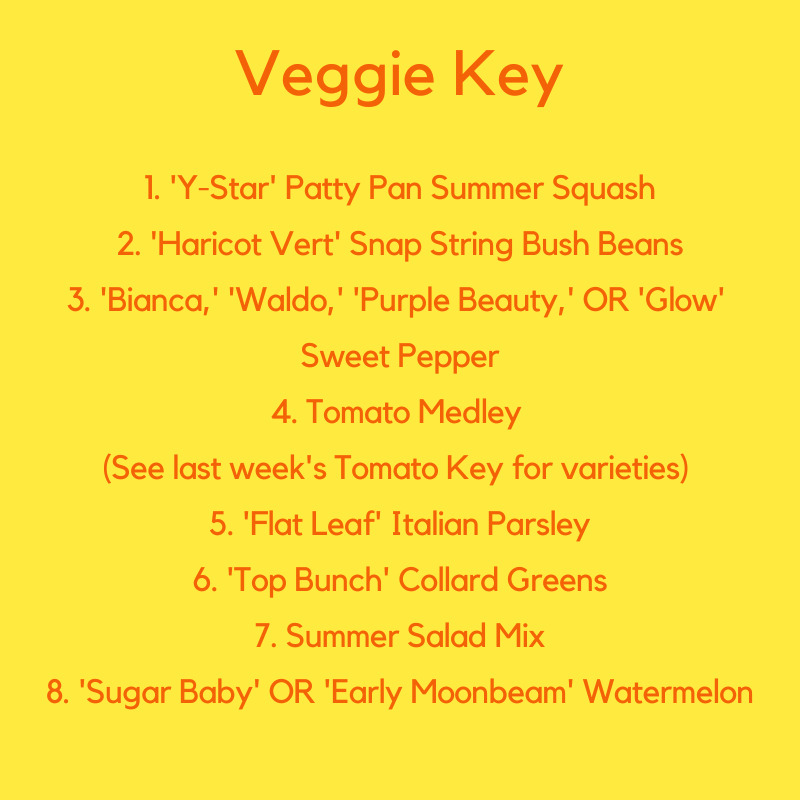 Veggie Key

1. 'Y-Star' Patty Pan Summer Squash
2. 'Haricot Vert' Snap String Bush Beans
3. 'Bianca,' 'Waldo,' 'Purple Beauty,' OR 'Glow' Sweet Pepper
4. Tomato Medley
(See last week's Tomato Key for varieties)
5. 'Flat Leaf' Italian Parsley
6. 'Top Bunch' Collard Greens
7. Summer Salad Mix
8. 'Sugar Baby' OR 'Early Moonbeam' Watermelon